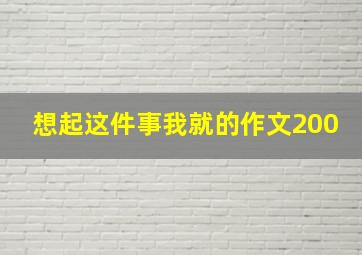 想起这件事我就的作文200